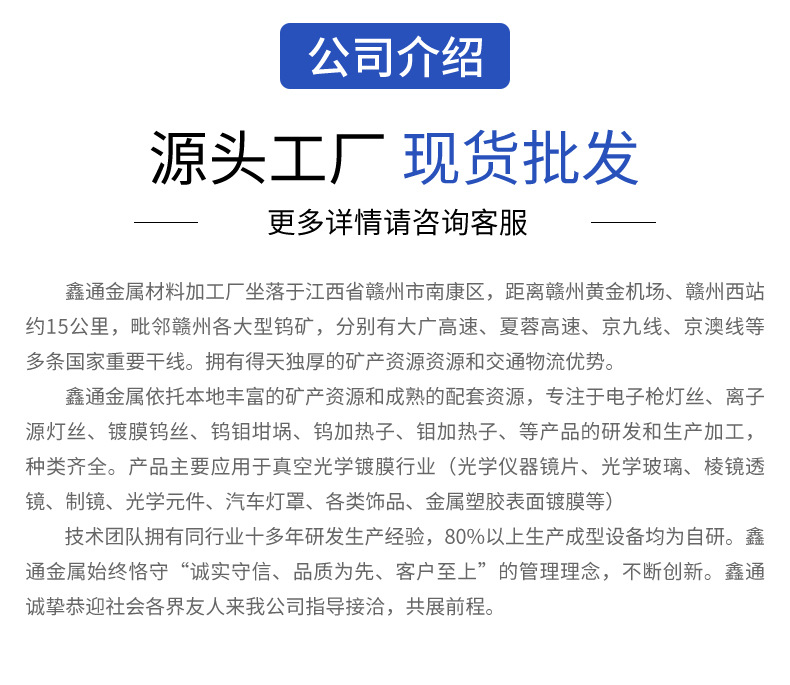 公司介绍

源头工厂 现货批发

更多详情请咨询客服

鑫通金属材料加工厂坐落于江西省赣州市南康区，距离赣州黄金机场、赣州西站约15公里，毗邻赣州各大型钨矿，分别有大广高速、夏蓉高速、京九线、京澳线等多条国家重要干线。拥有得天独厚的矿产资源资源和交通物流优势。

鑫通金属依托本地丰富的矿产资源和成熟的配套资源，专注于电子枪灯丝、离子源灯丝、镀膜钨丝、钨钼坩埚、钨加热子、钼加热子、等产品的研发和生产加工，种类齐全。产品主要应用于真空光学镀膜行业（光学仪器镜片、光学玻璃、棱镜透镜、制镜、光学元件、汽车灯罩、各类饰品、金属塑胶表面镀膜等）

技术团队拥有同行业十多年研发生产经验，80%以上生产成型设备均为自研。鑫通金属始终恪守“诚实守信、品质为先、客户至上”的管理理念，不断创新。鑫通诚挚恭迎社会各界友人来我公司指导接洽，共展前程。